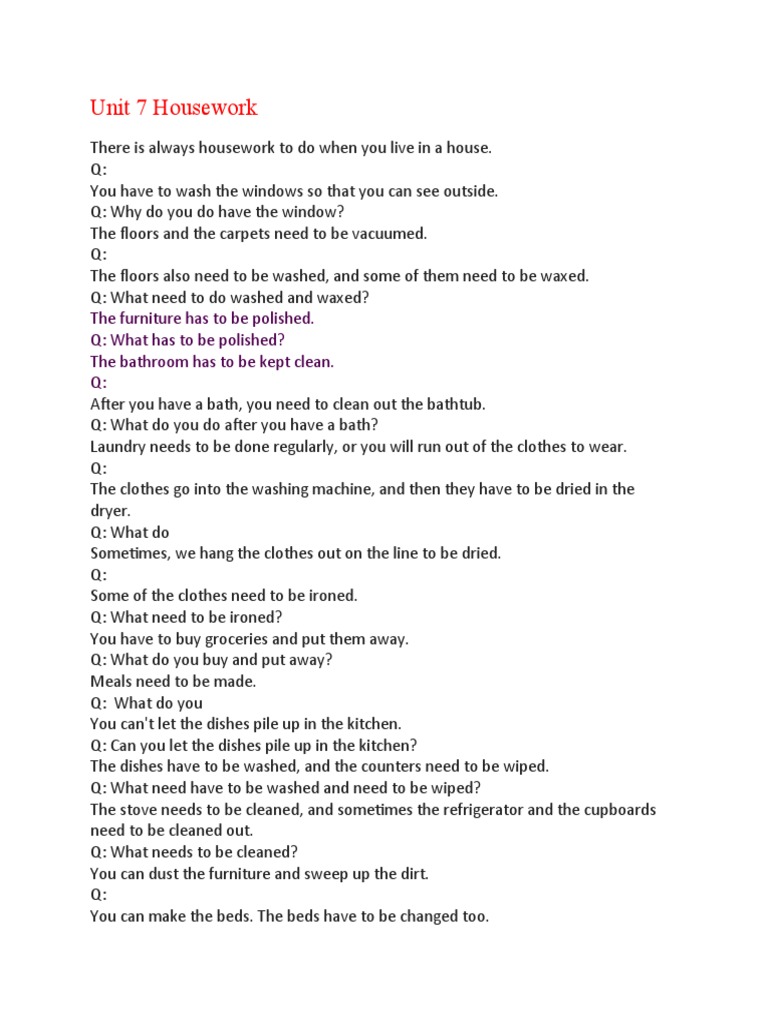 Unit 7 Housework

There is always housework to do when you live in a house.
Q:
You have to wash the windows so that you can see outside.
Q: Why do you do have the window?
The floors and the carpets need to be vacuumed.
Q:
The floors also need to be washed, and some of them need to be waxed.
Q: What need to do washed and waxed?
The furniture has to be polished.
Q: What has to be polished?
The bathroom has to be kept clean.
Q:
After you have a bath, you need to clean out the bathtub.
Q: What do you do after you have a bath?
Laundry needs to be done regularly, or you will run out of the clothes to wear.
Q:
The clothes go into the washing machine, and then they have to be dried in the dryer.
Q: What do
Sometimes, we hang the clothes out on the line to be dried.
Q:
Some of the clothes need to be ironed.
Q: What need to be ironed?
You have to buy groceries and put them away.
Q: What do you buy and put away?
Meals need to be made.
Q: What do you
You can't let the dishes pile up in the kitchen.
Q: Can you let the dishes pile up in the kitchen?
The dishes have to be washed, and the counters need to be wiped.
Q: What need have to be washed and need to be wiped?
The stove needs to be cleaned, and sometimes the refrigerator and the cupboards need to be cleaned out.
Q: What needs to be cleaned?
You can dust the furniture and sweep up the dirt.
Q:
You can make the beds. The beds have to be changed too.